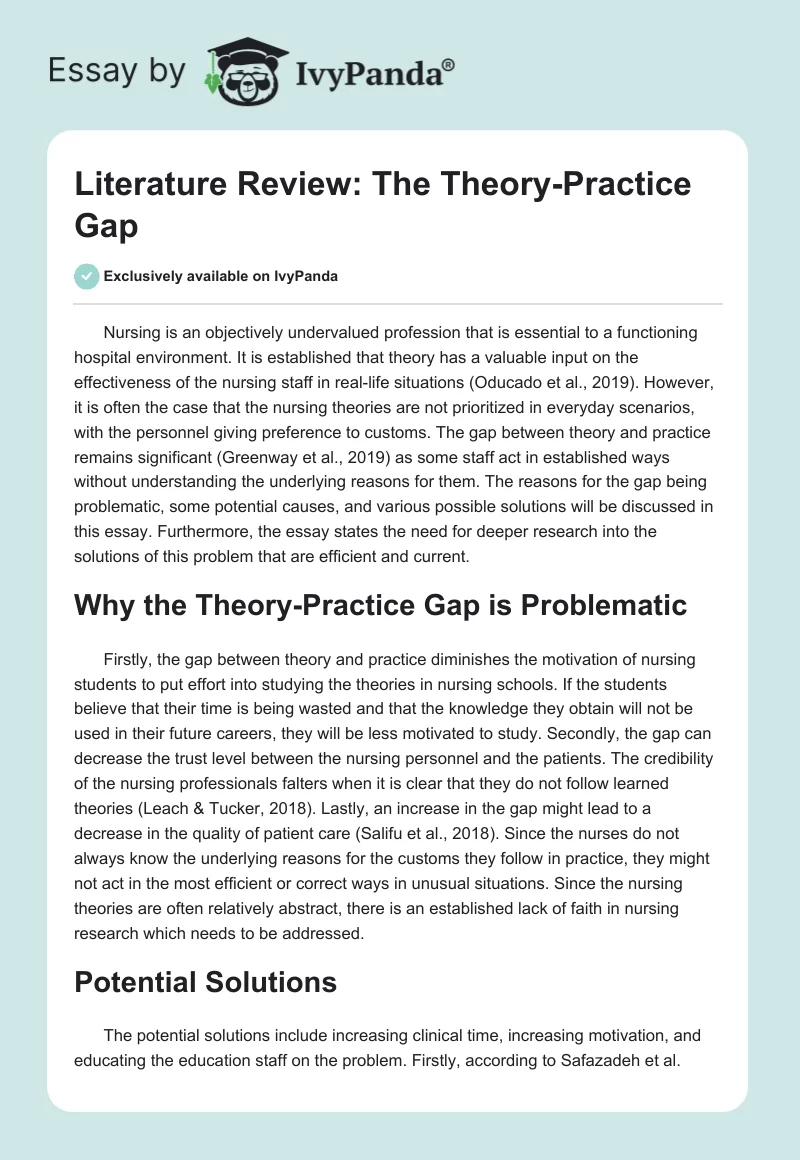 Essay by IvyPanda®

Literature Review: The Theory-Practice Gap

Exclusively available on IvyPanda

Nursing is an objectively undervalued profession that is essential to a functioning hospital environment. It is established that theory has a valuable input on the effectiveness of the nursing staff in real-life situations (Oducado et al., 2019). However, it is often the case that the nursing theories are not prioritized in everyday scenarios, with the personnel giving preference to customs. The gap between theory and practice remains significant (Greenway et al., 2019) as some staff act in established ways without understanding the underlying reasons for them. The reasons for the gap being problematic, some potential causes, and various possible solutions will be discussed in this essay. Furthermore, the essay states the need for deeper research into the solutions of this problem that are efficient and current.

Why the Theory-Practice Gap is Problematic

Firstly, the gap between theory and practice diminishes the motivation of nursing students to put effort into studying the theories in nursing schools. If the students believe that their time is being wasted and that the knowledge they obtain will not be used in their future careers, they will be less motivated to study. Secondly, the gap can decrease the trust level between the nursing personnel and the patients. The credibility of the nursing professionals falters when it is clear that they do not follow learned theories (Leach & Tucker, 2018). Lastly, an increase in the gap might lead to a decrease in the quality of patient care (Salifu et al., 2018). Since the nurses do not always know the underlying reasons for the customs they follow in practice, they might not act in the most efficient or correct ways in unusual situations. Since the nursing theories are often relatively abstract, there is an established lack of faith in nursing research which needs to be addressed.

Potential Solutions

The potential solutions include increasing clinical time, increasing motivation, and educating the education staff on the problem. Firstly, according to Safazadeh et al.